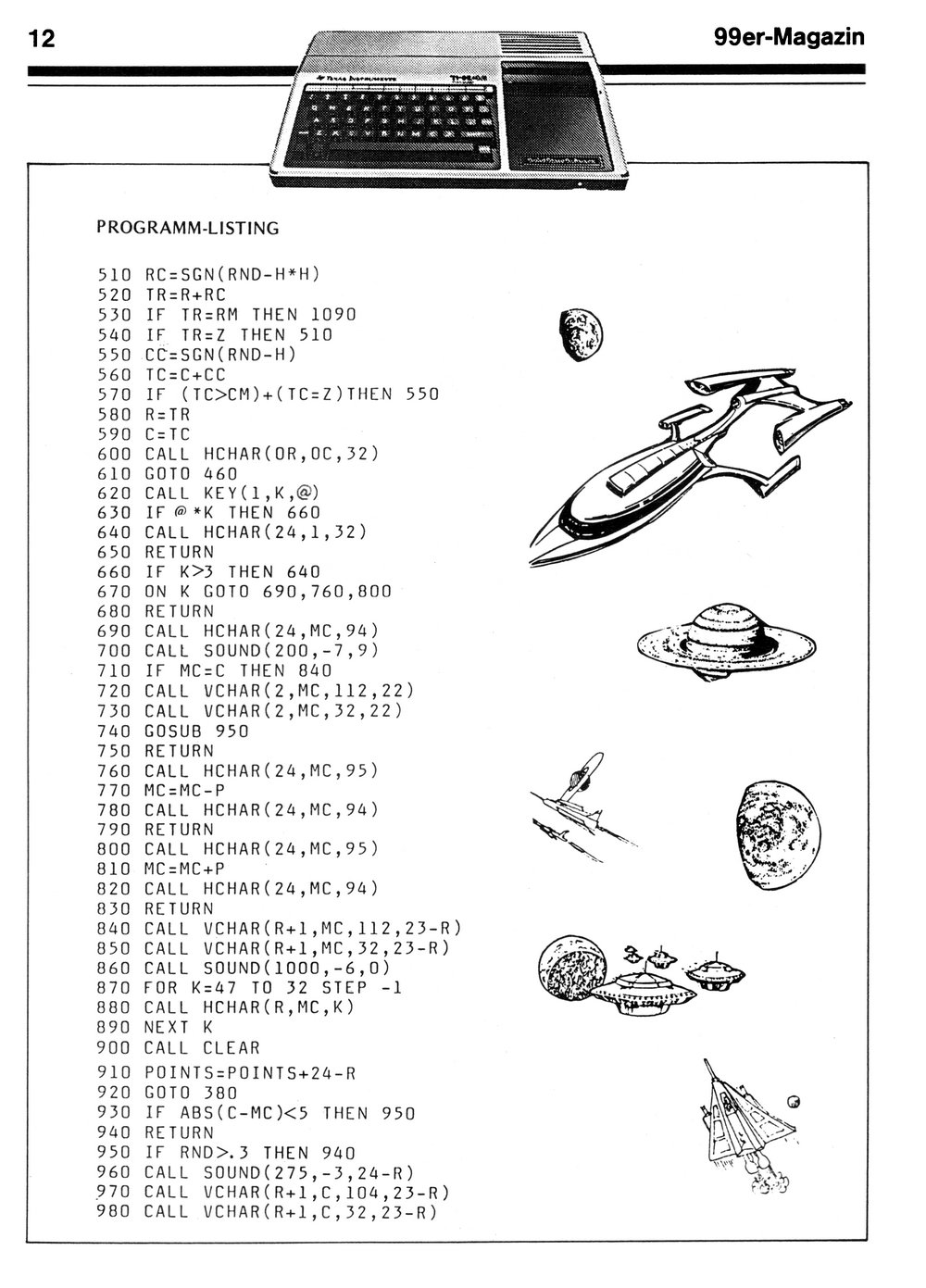 12

99er-Magazin

Texas Instruments

PROGRAMM-LISTING

510 RC=SGN(RND-H*H)
520 TR=R+RC
530 IF TR=RM THEN 1090
540 IF TR=Z THEN 510
550 CC=SGN(RND-H)
560 TC=C+CC
570 IF (TC>CM)+(TC=Z)THEN 550
580 R=TR
590 C=TC
600 CALL HCHAR(OR,OC,32)
610 GOTO 460
620 CALL KEY(1,K,@)
630 IF @*K THEN 660
640 CALL HCHAR(24,1,32)
650 RETURN
660 IF K>3 THEN 640
670 ON K GOTO 690,760,800
680 RETURN
690 CALL HCHAR(24,MC,94)
700 CALL SOUND(200,-7,9)
710 IF MC=C THEN 840
720 CALL VCHAR(2,MC,112,22)
730 CALL VCHAR(2,MC,32,22)
740 GOSUB 950
750 RETURN
760 CALL HCHAR(24,MC,95)
770 MC=MC-P
780 CALL HCHAR(24,MC,94)
790 RETURN
800 CALL HCHAR(24,MC,95)
810 MC=MC+P
820 CALL HCHAR(24,MC,94)
830 RETURN
840 CALL VCHAR(R+1,MC,112,23-R)
850 CALL VCHAR(R+1,MC,32,23-R)
860 CALL SOUND(1000,-6,0)
870 FOR K=47 TO 32 STEP -1
880 CALL HCHAR(R,MC,K)
890 NEXT K
900 CALL CLEAR
910 POINTS=POINTS+24-R
920 GOTO 380
930 IF ABS(C-MC)<5 THEN 950
940 RETURN
950 IF RND>.3 THEN 940
960 CALL SOUND(275,-3,24-R)
970 CALL VCHAR(R+1,C,104,23-R)
980 CALL VCHAR(R+1,C,32,23-R)